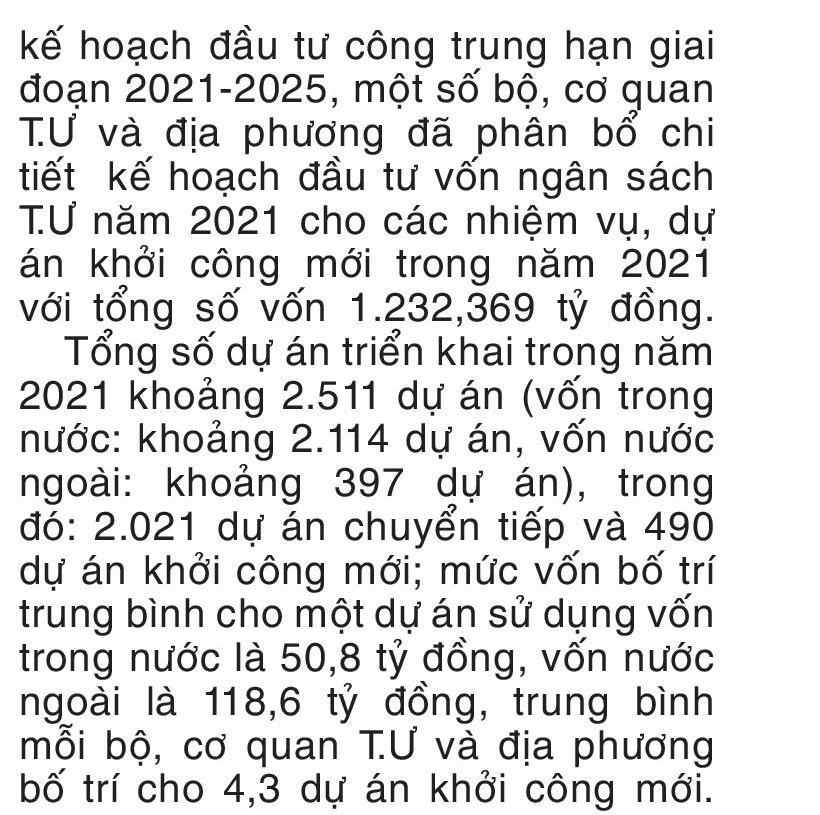 kế hoạch đầu tư công trung hạn giai đoạn 2021-2025, một số bộ, cơ quan T.Ư và địa phương đã phân bổ chi tiết kế hoạch đầu tư vốn ngân sách T.Ư năm 2021 cho các nhiệm vụ, dự án khởi công mới trong năm 2021 với tổng số vốn 1.232,369 tỷ đồng.

Tổng số dự án triển khai trong năm 2021 khoảng 2.511 dự án (vốn trong nước: khoảng 2.114 dự án, vốn nước ngoài: khoảng 397 dự án), trong đó: 2.021 dự án chuyển tiếp và 490 dự án khởi công mới; mức vốn bố trí trung bình cho một dự án sử dụng vốn trong nước là 50,8 tỷ đồng, vốn nước ngoài là 118,6 tỷ đồng, trung bình mỗi bộ, cơ quan T.Ư và địa phương bố trí cho 4,3 dự án khởi công mới.